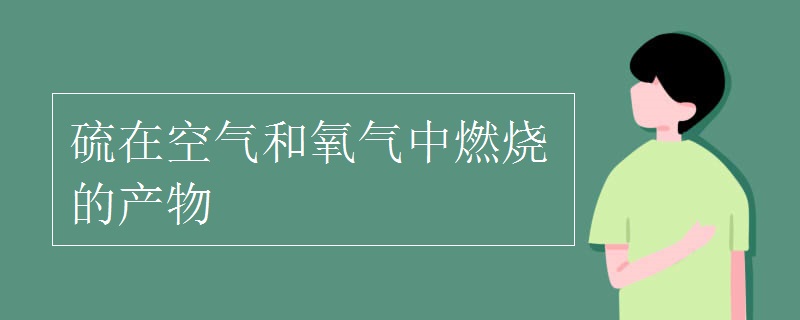 硫在空气和氧气中燃烧的产物